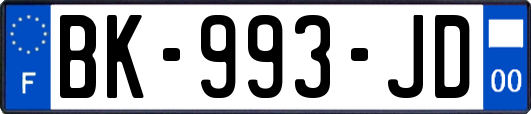 F
BK-993-JD
00